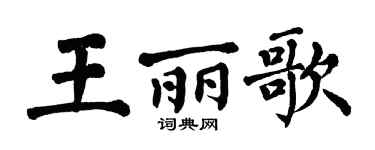 王丽歌
词典网